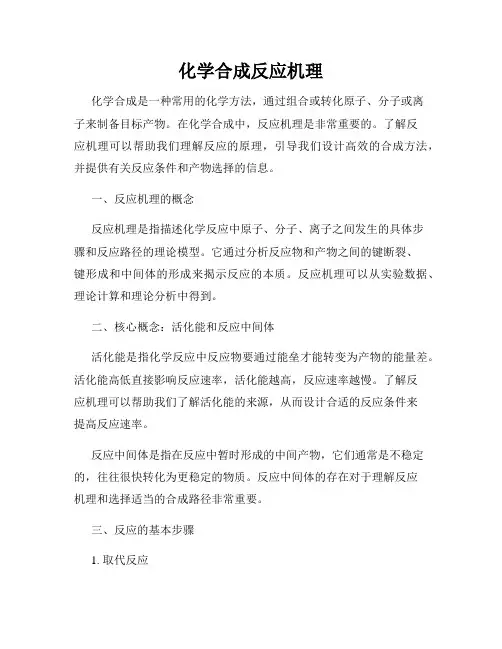 化学合成反应机理

化学合成是一种常用的化学方法，通过组合或转化原子、分子或离子来制备目标产物。在化学合成中，反应机理是非常重要的。了解反应机理可以帮助我们理解反应的原理，引导我们设计高效的合成方法，并提供有关反应条件和产物选择的信息。

一、反应机理的概念

反应机理是指描述化学反应中原子、分子、离子之间发生的具体步骤和反应路径的理论模型。它通过分析反应物和产物之间的键断裂、键形成和中间体的形成来揭示反应的本质。反应机理可以从实验数据、理论计算和理论分析中得到。

二、核心概念：活化能和反应中间体

活化能是指化学反应中反应物要通过能垒才能转变为产物的能量差。活化能高低直接影响反应速率，活化能越高，反应速率越慢。了解反应机理可以帮助我们了解活化能的来源，从而设计合适的反应条件来提高反应速率。

反应中间体是指在反应中暂时形成的中间产物，它们通常是不稳定的，往往很快转化为更稳定的物质。反应中间体的存在对于理解反应机理和选择适当的合成路径非常重要。

三、反应的基本步骤

1. 取代反应